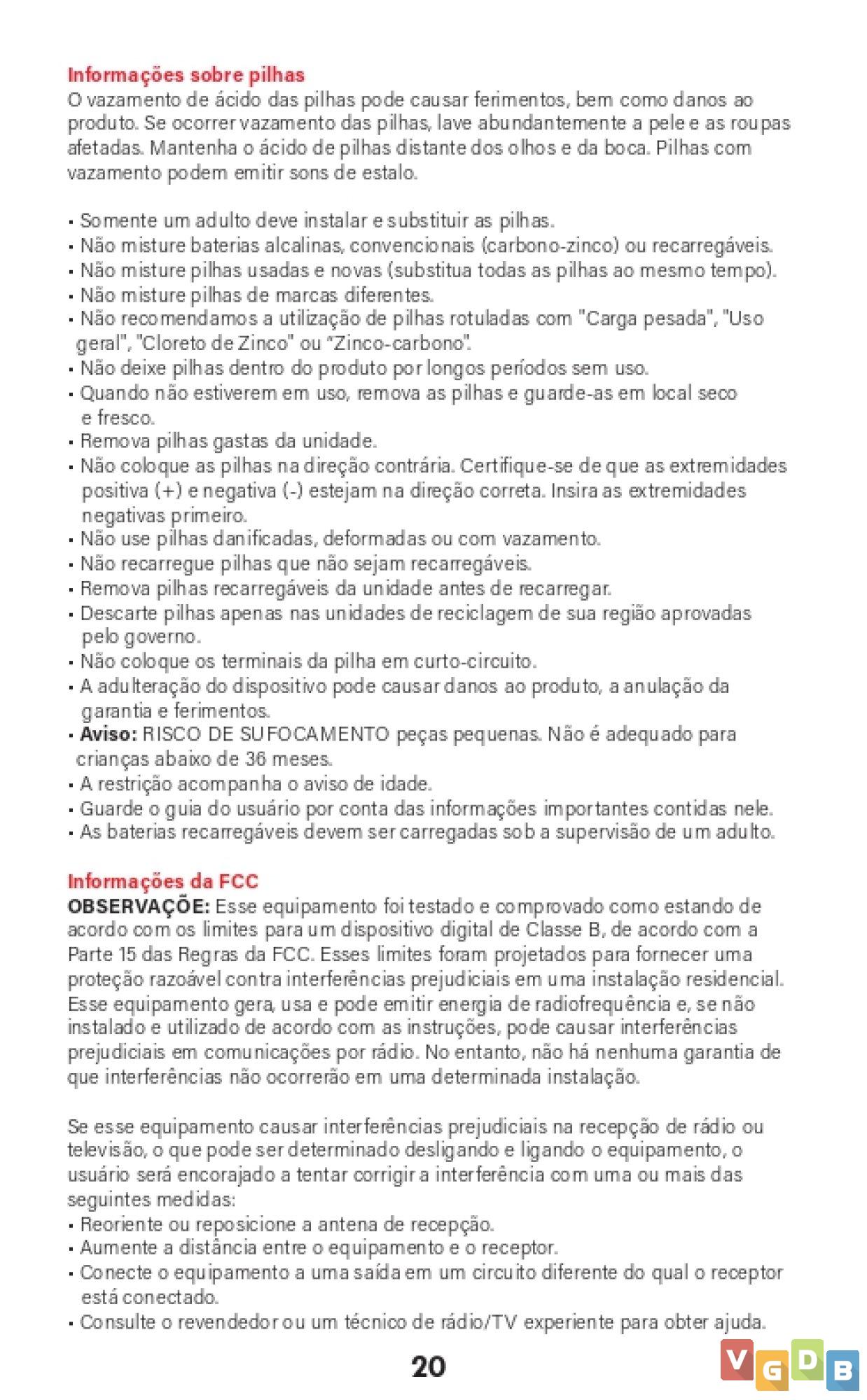 Informações sobre pilhas
O vazamento de ácido das pilhas pode causar ferimentos, bem como danos ao produto. Se ocorrer vazamento das pilhas, lave abundantemente a pele e as roupas afetadas. Mantenha o ácido de pilhas distante dos olhos e da boca. Pilhas com vazamento podem emitir sons de estalo.

• Somente um adulto deve instalar e substituir as pilhas.
• Não misture baterias alcalinas, convencionais (carbono-zinco) ou recarregáveis.
• Não misture pilhas usadas e novas (substitua todas as pilhas ao mesmo tempo).
• Não misture pilhas de marcas diferentes.
• Não recomendamos a utilização de pilhas rotuladas com "Carga pesada", "Uso geral", "Cloreto de Zinco" ou "Zinco-carbono".
• Não deixe pilhas dentro do produto por longos períodos sem uso.
• Quando não estiverem em uso, remova as pilhas e guarde-as em local seco e fresco.
• Remova pilhas gastas da unidade.
• Não coloque as pilhas na direção contrária. Certifique-se de que as extremidades positiva (+) e negativa (-) estejam na direção correta. Insira as extremidades negativas primeiro.
• Não use pilhas danificadas, deformadas ou com vazamento.
• Não recarregue pilhas que não sejam recarregáveis.
• Remova pilhas recarregáveis da unidade antes de recarregar.
• Descarte pilhas apenas nas unidades de reciclagem de sua região aprovadas pelo governo.
• Não coloque os terminais da pilha em curto-circuito.
• A adulteração do dispositivo pode causar danos ao produto, a anulação da garantia e ferimentos.
• Aviso: RISCO DE SUFOCAMENTO peças pequenas. Não é adequado para crianças abaixo de 36 meses.
• A restrição acompanha o aviso de idade.
• Guarde o guia do usuário por conta das informações importantes contidas nele.
• As baterias recarregáveis devem ser carregadas sob a supervisão de um adulto.

Informações da FCC
OBSERVAÇÕE: Esse equipamento foi testado e comprovado como estando de acordo com os limites para um dispositivo digital de Classe B, de acordo com a Parte 15 das Regras da FCC. Esses limites foram projetados para fornecer uma proteção razoável contra interferências prejudiciais em uma instalação residencial. Esse equipamento gera, usa e pode emitir energia de radiofrequência e, se não instalado e utilizado de acordo com as instruções, pode causar interferências prejudiciais em comunicações por rádio. No entanto, não há nenhuma garantia de que interferências não ocorrerão em uma determinada instalação.

Se esse equipamento causar interferências prejudiciais na recepção de rádio ou televisão, o que pode ser determinado desligando e ligando o equipamento, o usuário será encorajado a tentar corrigir a interferência com uma ou mais das seguintes medidas:
• Reoriente ou reposicione a antena de recepção.
• Aumente a distância entre o equipamento e o receptor.
• Conecte o equipamento a uma saída em um circuito diferente do qual o receptor está conectado.
• Consulte o revendedor ou um técnico de rádio/TV experiente para obter ajuda.

20

VGDB